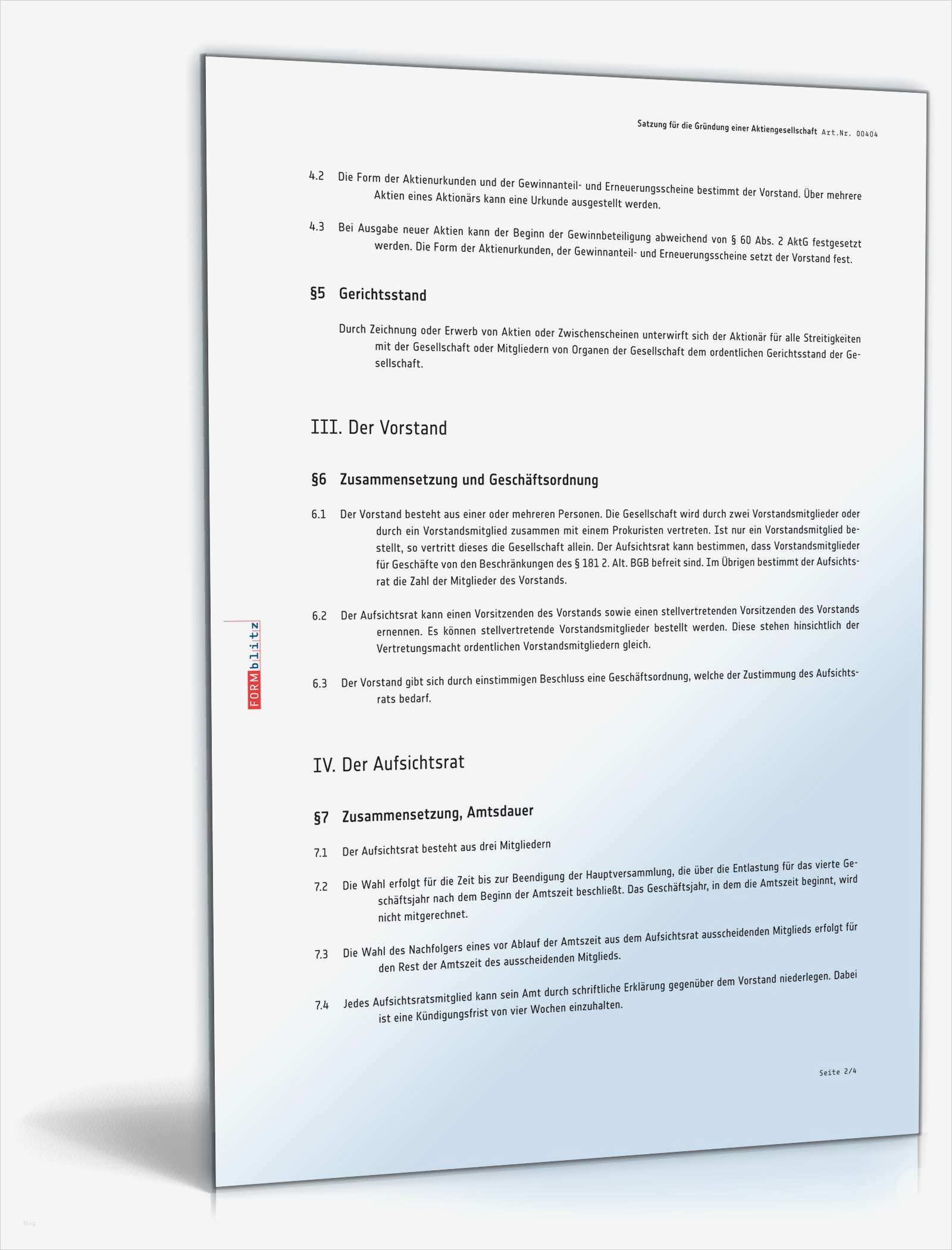 Satzung für die Gründung einer Aktiengesellschaft Art.Nr. 00404

4.2 Die Form der Aktienurkunden und der Gewinnanteil- und Erneuerungsscheine bestimmt der Vorstand. Über mehrere Aktien eines Aktionärs kann eine Urkunde ausgestellt werden.

4.3 Bei Ausgabe neuer Aktien kann der Beginn der Gewinnbeteiligung abweichend von § 60 Abs. 2 AktG festgesetzt werden. Die Form der Aktienurkunden, der Gewinnanteil- und Erneuerungsscheine setzt der Vorstand fest.

§5 Gerichtsstand

Durch Zeichnung oder Erwerb von Aktien oder Zwischenscheinen unterwirft sich der Aktionär für alle Streitigkeiten mit der Gesellschaft oder Mitgliedern von Organen der Gesellschaft dem ordentlichen Gerichtsstand der Gesellschaft.

III. Der Vorstand

§6 Zusammensetzung und Geschäftsordnung

6.1 Der Vorstand besteht aus einer oder mehreren Personen. Die Gesellschaft wird durch zwei Vorstandsmitglieder oder durch ein Vorstandsmitglied zusammen mit einem Prokuristen vertreten. Ist nur ein Vorstandsmitglied bestellt, so vertritt dieses die Gesellschaft allein. Der Aufsichtsrat kann bestimmen, dass Vorstandsmitglieder für Geschäfte von den Beschränkungen des § 181 2. Alt. BGB befreit sind. Im Übrigen bestimmt der Aufsichtsrat die Zahl der Mitglieder des Vorstands.

6.2 Der Aufsichtsrat kann einen Vorsitzenden des Vorstands sowie einen stellvertretenden Vorsitzenden des Vorstands ernennen. Es können stellvertretende Vorstandsmitglieder bestellt werden. Diese stehen hinsichtlich der Vertretungsmacht ordentlichen Vorstandsmitgliedern gleich.

6.3 Der Vorstand gibt sich durch einstimmigen Beschluss eine Geschäftsordnung, welche der Zustimmung des Aufsichtsrats bedarf.

FORMblitz

IV. Der Aufsichtsrat

§7 Zusammensetzung, Amtsdauer

7.1 Der Aufsichtsrat besteht aus drei Mitgliedern

7.2 Die Wahl erfolgt für die Zeit bis zur Beendigung der Hauptversammlung, die über die Entlastung für das vierte Geschäftsjahr nach dem Beginn der Amtszeit beschließt. Das Geschäftsjahr, in dem die Amtszeit beginnt, wird nicht mitgerechnet.

7.3 Die Wahl des Nachfolgers eines vor Ablauf der Amtszeit aus dem Aufsichtsrat ausscheidenden Mitglieds erfolgt für den Rest der Amtszeit des ausscheidenden Mitglieds.

7.4 Jedes Aufsichtsratsmitglied kann sein Amt durch schriftliche Erklärung gegenüber dem Vorstand niederlegen. Dabei ist eine Kündigungsfrist von vier Wochen einzuhalten.

Seite 2/4